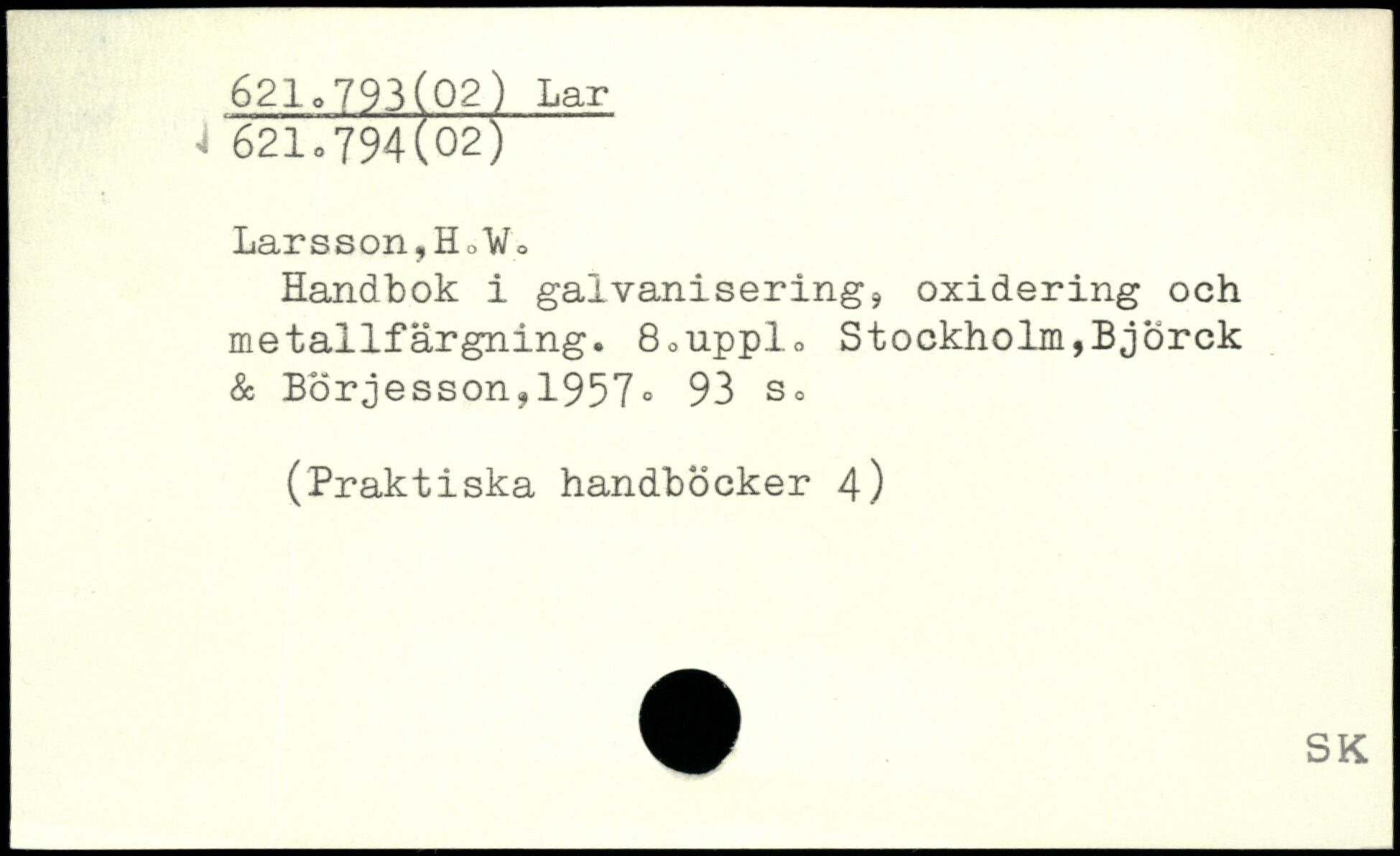 621.793(02) Lar
621.794(02)

Larsson,H.W.

Handbok i galvanisering, oxidering och metallfärgning. 8.uppl. Stockholm,Björck & Börjesson,1957. 93 s.

(Praktiska handböcker 4)

SK